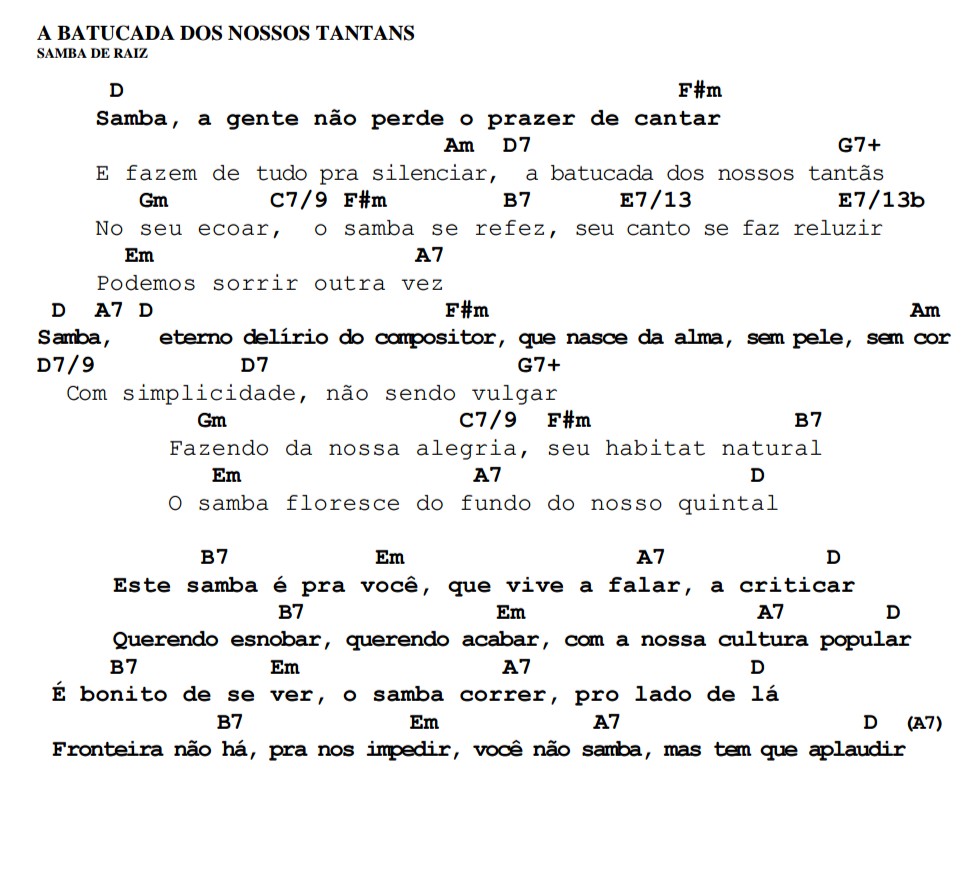 A BATUCADA DOS NOSSOS TANTANS
SAMBA DE RAIZ

D F#m
Samba, a gente não perde o prazer de cantar
Am D7 G7+
E fazem de tudo pra silenciar, a batucada dos nossos tantãs
Gm C7/9 F#m B7 E7/13 E7/13b
No seu ecoar, o samba se refez, seu canto se faz reluzir
Em A7
Podemos sorrir outra vez
D A7 D F#m Am
Samba, eterno delírio do compositor, que nasce da alma, sem pele, sem cor
D7/9 D7 G7+
Com simplicidade, não sendo vulgar
Gm C7/9 F#m B7
Fazendo da nossa alegria, seu habitat natural
Em A7 D
O samba floresce do fundo do nosso quintal

B7 Em A7 D
Este samba é pra você, que vive a falar, a criticar
B7 Em A7 D
Querendo esnobar, querendo acabar, com a nossa cultura popular
B7 Em A7 D
É bonito de se ver, o samba correr, pro lado de lá
B7 Em A7 D (A7)
Fronteira não há, pra nos impedir, você não samba, mas tem que aplaudir